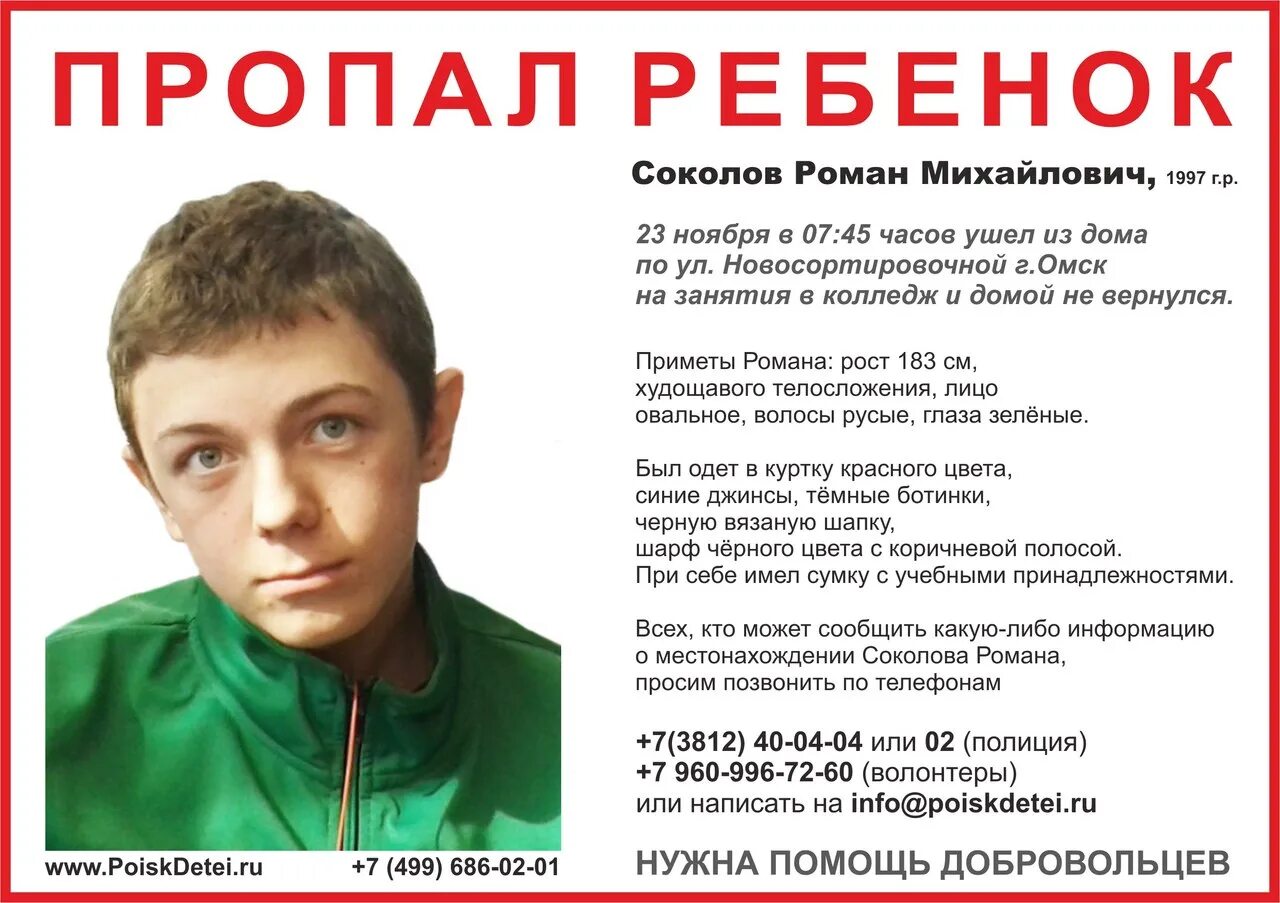 ПРОПАЛ РЕБЕНОК

Соколов Роман Михайлович, 1997 г.р.

23 ноября в 07:45 часов ушел из дома по ул. Новосортировочной г.Омск на занятия в колледж и домой не вернулся.

Приметы Романа: рост 183 см, худощавого телосложения, лицо овальное, волосы русые, глаза зелёные.

Был одет в куртку красного цвета, синие джинсы, тёмные ботинки, черную вязаную шапку, шарф чёрного цвета с коричневой полосой. При себе имел сумку с учебными принадлежностями.

Всех, кто может сообщить какую-либо информацию о местонахождении Соколова Романа, просим позвонить по телефонам

+7(3812) 40-04-04 или 02 (полиция)
+7 960-996-72-60 (волонтеры)
или написать на info@poiskdetei.ru

www.PoiskDetei.ru +7 (499) 686-02-01

НУЖНА ПОМОЩЬ ДОБРОВОЛЬЦЕВ